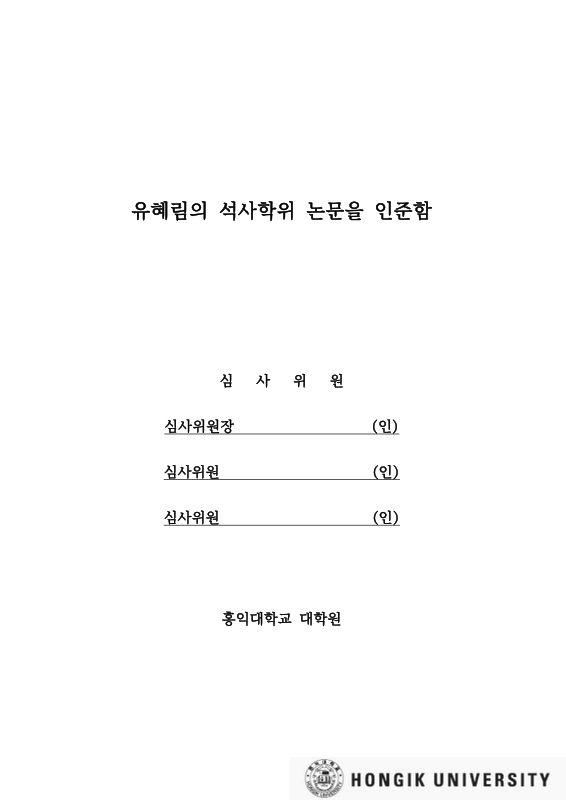 유혜림의 석사학위 논문을 인준함

심 사 위 원

심사위원장 (인)

심사위원 (인)

심사위원 (인)

홍익대학교 대학원

HONGIK UNIVERSITY